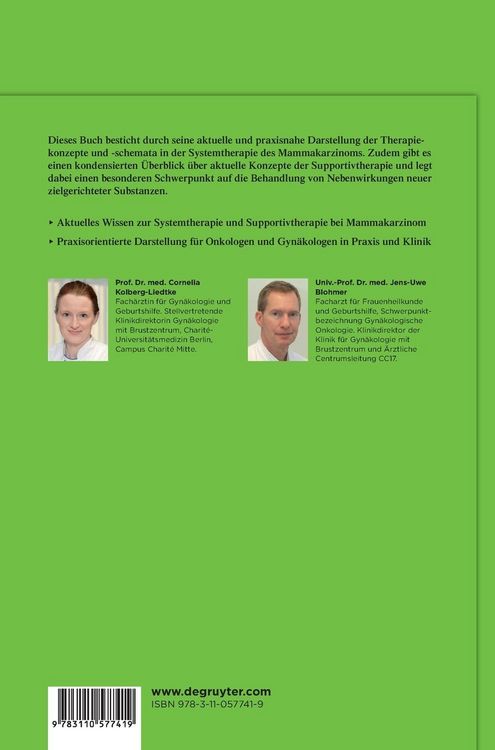 Dieses Buch besticht durch seine aktuelle und praxisnahe Darstellung der Therapiekonzepte und -schemata in der Systemtherapie des Mammakarzinoms. Zudem gibt es einen kondensierten Überblick über aktuelle Konzepte der Supportivtherapie und legt dabei einen besonderen Schwerpunkt auf die Behandlung von Nebenwirkungen neuer zielgerichteter Substanzen.

▸ Aktuelles Wissen zur Systemtherapie und Supportivtherapie bei Mammakarzinom

▸ Praxisorientierte Darstellung für Onkologen und Gynäkologen in Praxis und Klinik

Prof. Dr. med. Cornelia Kolberg-Liedtke
Fachärztin für Gynäkologie und Geburtshilfe. Stellvertretende Klinikdirektorin Gynäkologie mit Brustzentrum, Charité-Universitätsmedizin Berlin, Campus Charité Mitte.

Univ.-Prof. Dr. med. Jens-Uwe Blohmer
Facharzt für Frauenheilkunde und Geburtshilfe, Schwerpunktbezeichnung Gynäkologische Onkologie. Klinikdirektor der Klinik für Gynäkologie mit Brustzentrum und Ärztliche Centrumsleitung CC17.

9 783110 577419

www.degruyter.com
ISBN 978-3-11-057741-9